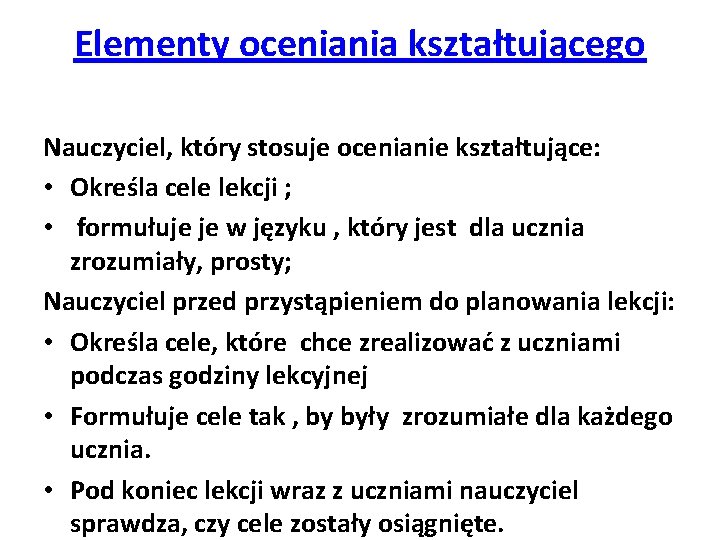 Elementy oceniania kształtującego

Nauczyciel, który stosuje ocenianie kształtujące:
• Określa cele lekcji ;
• formułuje je w języku , który jest dla ucznia zrozumiały, prosty;

Nauczyciel przed przystąpieniem do planowania lekcji:
• Określa cele, które chce zrealizować z uczniami podczas godziny lekcyjnej
• Formułuje cele tak , by były zrozumiałe dla każdego ucznia.
• Pod koniec lekcji wraz z uczniami nauczyciel sprawdza, czy cele zostały osiągnięte.